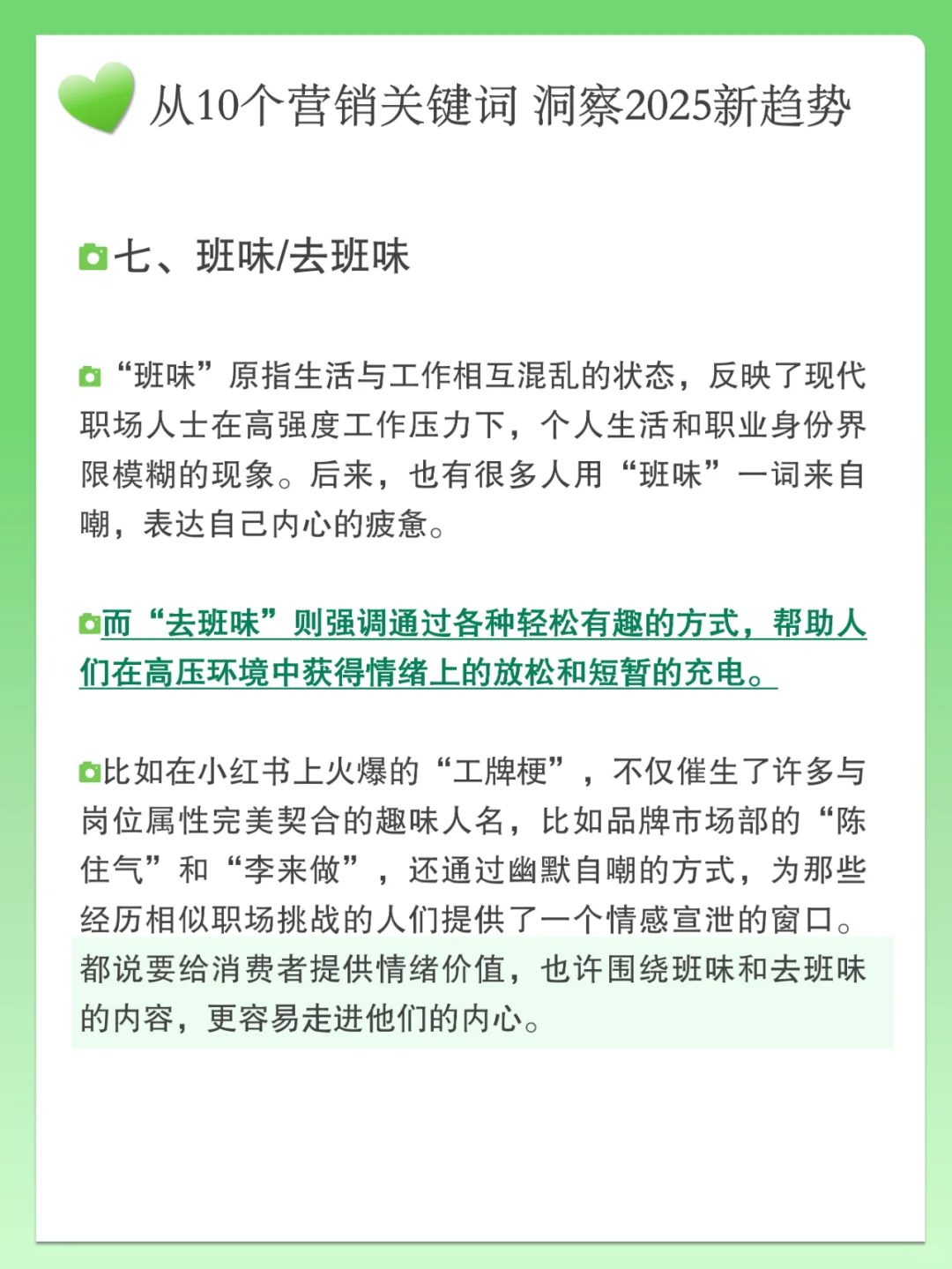 从10个营销关键词 洞察2025新趋势

七、班味/去班味

“班味”原指生活与工作相互混乱的状态，反映了现代职场人士在高强度工作压力下，个人生活和职业身份界限模糊的现象。后来，也有很多人用“班味”一词来自嘲，表达自己内心的疲惫。

而“去班味”则强调通过各种轻松有趣的方式，帮助人们在高压环境中获得情绪上的放松和短暂的充电。

比如在小红书上火爆的“工牌梗”，不仅催生了许多与岗位属性完美契合的趣味人名，比如品牌市场部的“陈住气”和“李来做”，还通过幽默自嘲的方式，为那些经历相似职场挑战的人们提供了一个情感宣泄的窗口。都说要给消费者提供情绪价值，也许围绕班味和去班味的内容，更容易走进他们的内心。